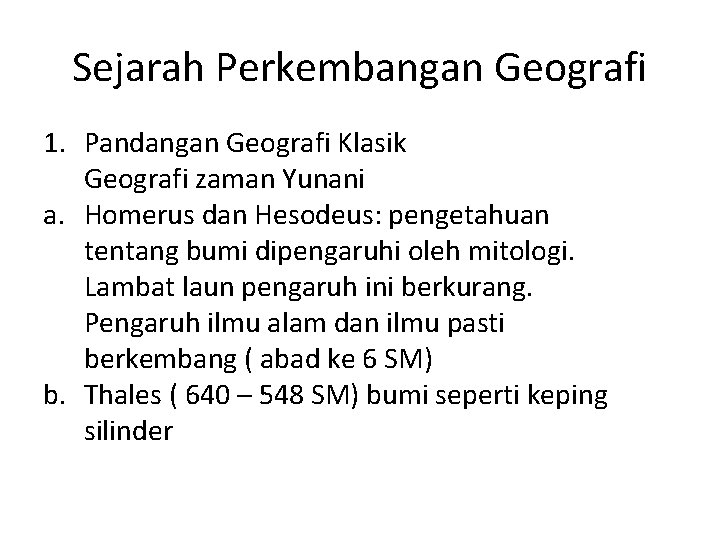 Sejarah Perkembangan Geografi

1. Pandangan Geografi Klasik
Geografi zaman Yunani

a. Homerus dan Hesodeus: pengetahuan tentang bumi dipengaruhi oleh mitologi. Lambat laun pengaruh ini berkurang. Pengaruh ilmu alam dan ilmu pasti berkembang ( abad ke 6 SM)

b. Thales ( 640 – 548 SM) bumi seperti keping silinder